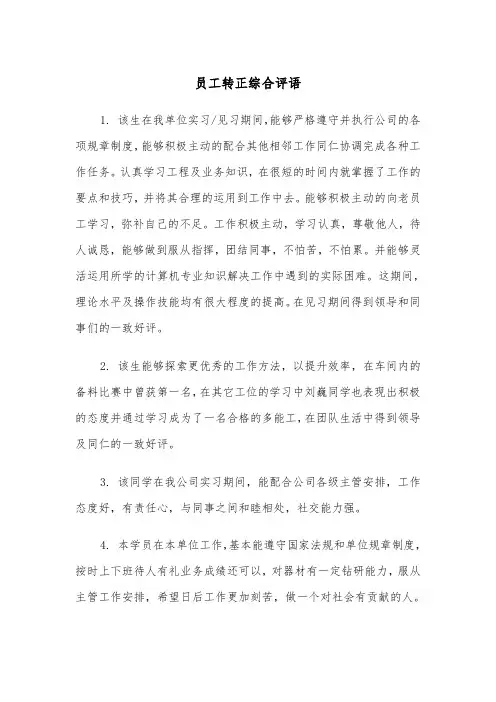 员工转正综合评语

1. 该生在我单位实习/见习期间，能够严格遵守并执行公司的各项规章制度，能够积极主动的配合其他相邻工作同仁协调完成各种工作任务。认真学习工程及业务知识，在很短的时间内就掌握了工作的要点和技巧，并将其合理的运用到工作中去。能够积极主动的向老员工学习，弥补自己的不足。工作积极主动，学习认真，尊敬他人，待人诚恳，能够做到服从指挥，团结同事，不怕苦，不怕累。并能够灵活运用所学的计算机专业知识解决工作中遇到的实际困难。这期间，理论水平及操作技能均有很大程度的提高。在见习期间得到领导和同事们的一致好评。

2. 该生能够探索更优秀的工作方法，以提升效率，在车间内的备料比赛中曾获第一名，在其它工位的学习中刘巍同学也表现出积极的态度并通过学习成为了一名合格的多能工，在团队生活中得到领导及同仁的一致好评。

3. 该同学在我公司实习期间，能配合公司各级主管安排，工作态度好，有责任心，与同事之间和睦相处，社交能力强。

4. 本学员在本单位工作，基本能遵守国家法规和单位规章制度，按时上下班待人有礼业务成绩还可以，对器材有一定钻研能力，服从主管工作安排，希望日后工作更加刻苦，做一个对社会有贡献的人。